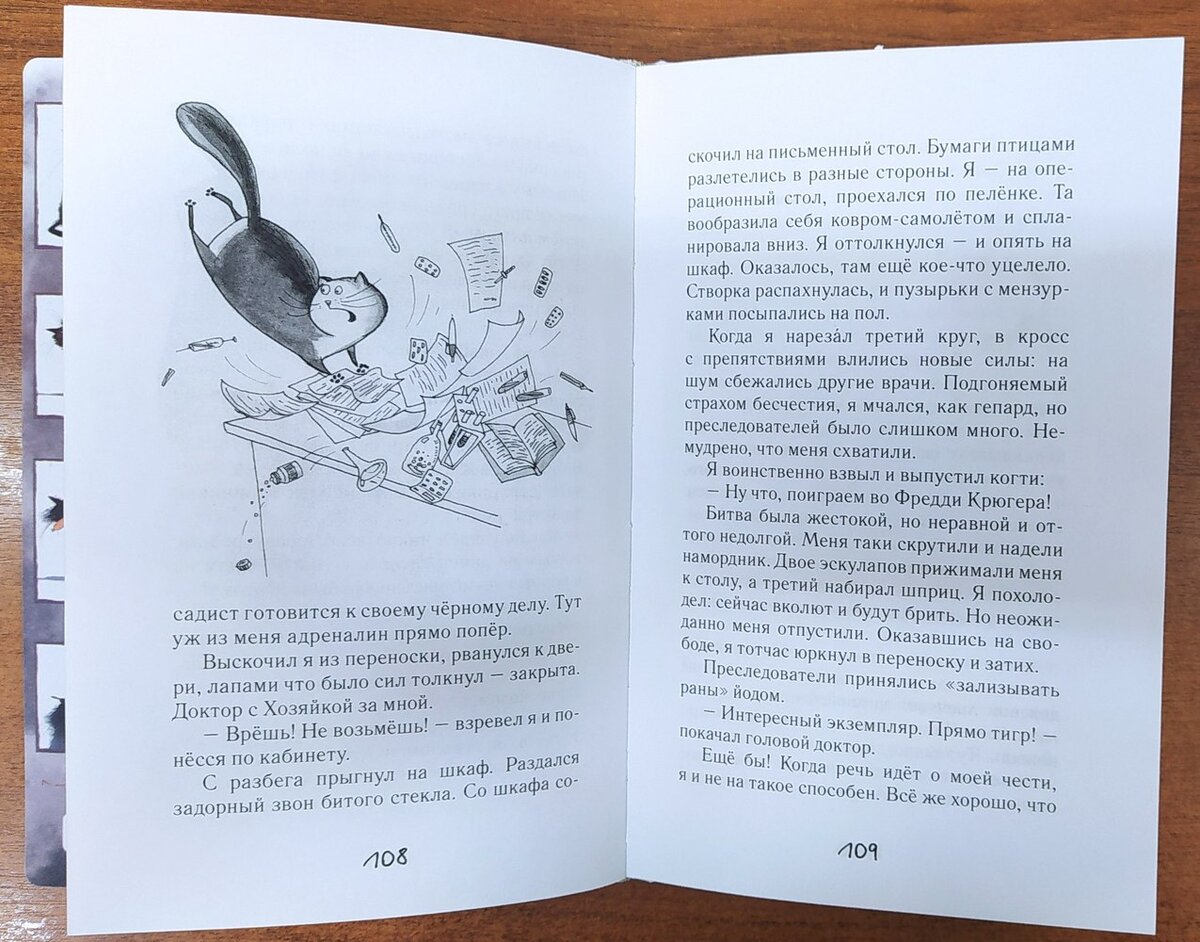 садист готовится к своему чёрному делу. Тут уж из меня адреналин прямо попёр.

Выскочил я из переноски, рванулся к двери, лапами что было сил толкнул — закрыта. Доктор с Хозяйкой за мной.

— Врёшь! Не возьмёшь! — взревел я и понёсся по кабинету.

С разбега прыгнул на шкаф. Раздался задорный звон битого стекла. Со шкафа со-

108

скочил на письменный стол. Бумаги птицами разлетелись в разные стороны. Я — на операционный стол, проехался по пелёнке. Та вообразила себя ковром-самолётом и спланировала вниз. Я оттолкнулся — и опять на шкаф. Оказалось, там ещё кое-что уцелело. Створка распахнулась, и пузырьки с мензурками посыпались на пол.

Когда я нарезáл третий круг, в кросс с препятствиями влились новые силы: на шум сбежались другие врачи. Подгоняемый страхом бесчестия, я мчался, как гепард, но преследователей было слишком много. Немудрено, что меня схватили.

Я воинственно взвыл и выпустил когти:

— Ну что, поиграем во Фредди Крюгера!

Битва была жестокой, но неравной и оттого недолгой. Меня таки скрутили и надели намордник. Двое эскулапов прижимали меня к столу, а третий набирал шприц. Я похолодел: сейчас вколют и будут брить. Но неожиданно меня отпустили. Оказавшись на свободе, я тотчас юркнул в переноску и затих.

Преследователи принялись «зализывать раны» йодом.

— Интересный экземпляр. Прямо тигр! — покачал головой доктор.

Ещё бы! Когда речь идёт о моей чести, я и не на такое способен. Всё же хорошо, что

109